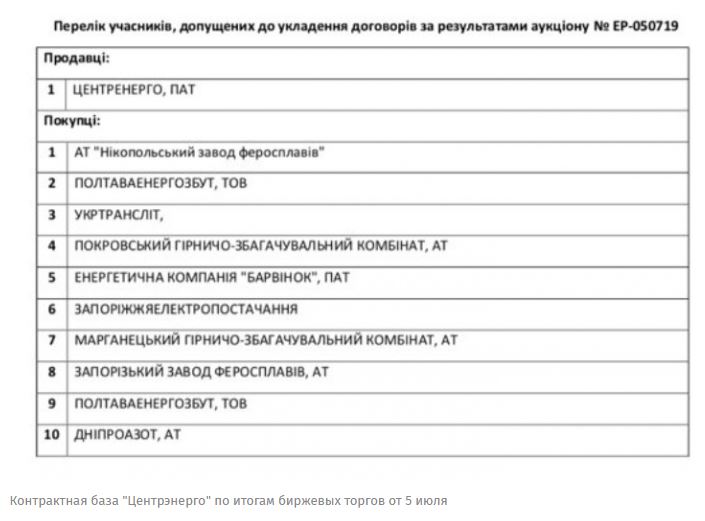 Перелік учасників, допущених до укладення договорів за результатами аукціону № ЕР-050719

| Продавці: | |
|---|---|
| 1 | ЦЕНТРЕНЕРГО, ПАТ |
| Покупці: | |
| 1 | АТ "Нікопольський завод феросплавів" |
| 2 | ПОЛТАВАЕНЕРГОЗБУТ, ТОВ |
| 3 | УКРТРАНСЛІТ, |
| 4 | ПОКРОВСЬКИЙ ГІРНИЧО-ЗБАГАЧУВАЛЬНИЙ КОМБІНАТ, АТ |
| 5 | ЕНЕРГЕТИЧНА КОМПАНІЯ "БАРВІНОК", ПАТ |
| 6 | ЗАПОРІЖЖЯЕЛЕКТРОПОСТАЧАННЯ |
| 7 | МАРГАНЕЦЬКИЙ ГІРНИЧО-ЗБАГАЧУВАЛЬНИЙ КОМБІНАТ, АТ |
| 8 | ЗАПОРІЗЬКИЙ ЗАВОД ФЕРОСПЛАВІВ, АТ |
| 9 | ПОЛТАВАЕНЕРГОЗБУТ, ТОВ |
| 10 | ДНІПРОАЗОТ, АТ |

Контрактная база "Центрэнерго" по итогам биржевых торгов от 5 июля